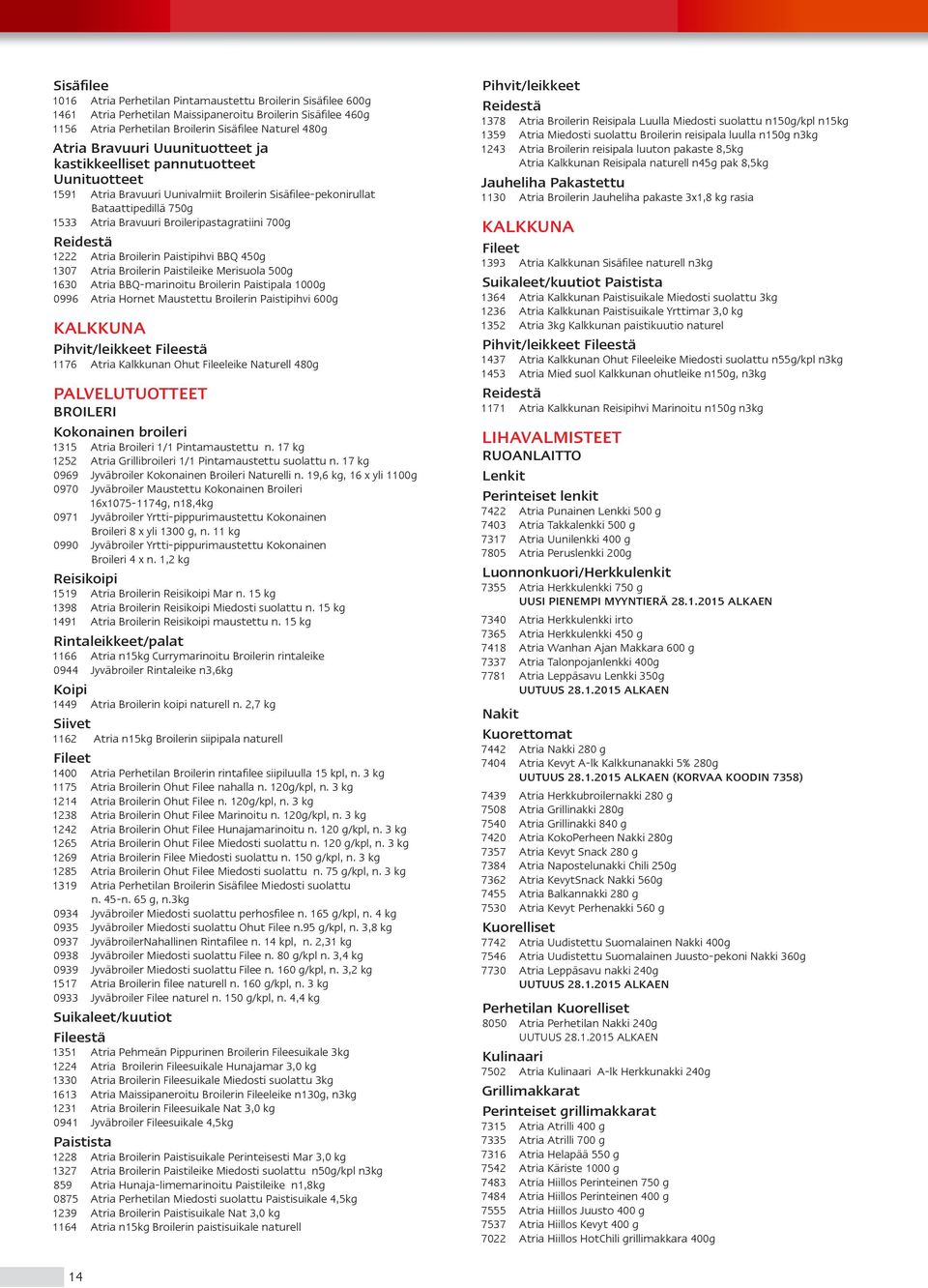 Sisäfilee
1016 Atria Perhetilan Pintamaustettu Broilerin Sisäfilee 600g
1461 Atria Perhetilan Maissipaneroitu Broilerin Sisäfilee 460g
1156 Atria Perhetilan Broilerin Sisäfilee Naturel 480g

Atria Bravuuri Uuunituotteet ja kastikkeelliset pannutuotteet
Uunituotteet
1591 Atria Bravuuri Uunivalmiit Broilerin Sisäfilee-pekonirullat Bataattipedillä 750g
1533 Atria Bravuuri Broileripastagratiini 700g

Reidestä
1222 Atria Broilerin Paistipihvi BBQ 450g
1307 Atria Broilerin Paistileike Merisuola 500g
1630 Atria BBQ-marinoitu Broilerin Paistipala 1000g
0996 Atria Hornet Maustettu Broilerin Paistipihvi 600g

KALKKUNA
Pihvit/leikkeet Fileestä
1176 Atria Kalkkunan Ohut Fileeleike Naturell 480g

PALVELUTUOTTEET
BROILERI
Kokonainen broileri
1315 Atria Broileri 1/1 Pintamaustettu n. 17 kg
1252 Atria Grillibroileri 1/1 Pintamaustettu suolattu n. 17 kg
0969 Jyväbroiler Kokonainen Broileri Naturelli n. 19,6 kg, 16 x yli 1100g
0970 Jyväbroiler Maustettu Kokonainen Broileri 16x1075-1174g, n18,4kg
0971 Jyväbroiler Yrtti-pippurimaustettu Kokonainen Broileri 8 x yli 1300 g, n. 11 kg
0990 Jyväbroiler Yrtti-pippurimaustettu Kokonainen Broileri 4 x n. 1,2 kg

Reisikoipi
1519 Atria Broilerin Reisikoipi Mar n. 15 kg
1398 Atria Broilerin Reisikoipi Miedosti suolattu n. 15 kg
1491 Atria Broilerin Reisikoipi maustettu n. 15 kg

Rintaleikkeet/palat
1166 Atria n15kg Currymarinoitu Broilerin rintaleike
0944 Jyväbroiler Rintaleike n3,6kg

Koipi
1449 Atria Broilerin koipi naturell n. 2,7 kg

Siivet
1162 Atria n15kg Broilerin siipipala naturell

Fileet
1400 Atria Perhetilan Broilerin rintafilee siipiluulla 15 kpl, n. 3 kg
1175 Atria Broilerin Ohut Filee nahalla n. 120g/kpl, n. 3 kg
1214 Atria Broilerin Ohut Filee n. 120g/kpl, n. 3 kg
1238 Atria Broilerin Ohut Filee Marinoitu n. 120g/kpl, n. 3 kg
1242 Atria Broilerin Ohut Filee Hunajamarinoitu n. 120 g/kpl, n. 3 kg
1265 Atria Broilerin Ohut Filee Miedosti suolattu n. 120 g/kpl, n. 3 kg
1269 Atria Broilerin Filee Miedosti suolattu n. 150 g/kpl, n. 3 kg
1285 Atria Broilerin Ohut Filee Miedosti suolattu n. 75 g/kpl, n. 3 kg
1319 Atria Perhetilan Broilerin Sisäfilee Miedosti suolattu n. 45-n. 65 g, n.3kg
0934 Jyväbroiler Miedosti suolattu perhosfilee n. 165 g/kpl, n. 4 kg
0935 Jyväbroiler Miedosti suolattu Ohut Filee n.95 g/kpl, n. 3,8 kg
0937 JyväbroilerNahallinen Rintafilee n. 14 kpl, n. 2,31 kg
0938 Jyväbroiler Miedosti suolattu Filee n. 80 g/kpl n. 3,4 kg
0939 Jyväbroiler Miedosti suolattu Filee n. 160 g/kpl, n. 3,2 kg
1517 Atria Broilerin filee naturell n. 160 g/kpl, n. 3 kg
0933 Jyväbroiler Filee naturel n. 150 g/kpl, n. 4,4 kg

Suikaleet/kuutiot
Fileestä
1351 Atria Pehmeän Pippurinen Broilerin Fileesuikale 3kg
1224 Atria Broilerin Fileesuikale Hunajamar 3,0 kg
1330 Atria Broilerin Fileesuikale Miedosti suolattu 3kg
1613 Atria Maissipaneroitu Broilerin Fileeleike n130g, n3kg
1231 Atria Broilerin Fileesuikale Nat 3,0 kg
0941 Jyväbroiler Fileesuikale 4,5kg

Paistista
1228 Atria Broilerin Paistisuikale Perinteisesti Mar 3,0 kg
1327 Atria Broilerin Paistileike Miedosti suolattu n50g/kpl n3kg
859 Atria Hunaja-limemarinoitu Paistileike n1,8kg
0875 Atria Perhetilan Miedosti suolattu Paistisuikale 4,5kg
1239 Atria Broilerin Paistisuikale Nat 3,0 kg
1164 Atria n15kg Broilerin paistisuikale naturell

Pihvit/leikkeet
Reidestä
1378 Atria Broilerin Reisipala Luulla Miedosti suolattu n150g/kpl n15kg
1359 Atria Miedosti suolattu Broilerin reisipala luulla n150g n3kg
1243 Atria Broilerin reisipala luuton pakaste 8,5kg
Atria Kalkkunan Reisipala naturell n45g pak 8,5kg

Jauheliha Pakastettu
1130 Atria Broilerin Jauheliha pakaste 3x1,8 kg rasia

KALKKUNA
Fileet
1393 Atria Kalkkunan Sisäfilee naturell n3kg

Suikaleet/kuutiot Paistista
1364 Atria Kalkkunan Paistisuikale Miedosti suolattu 3kg
1236 Atria Kalkkunan Paistisuikale Yrttimar 3,0 kg
1352 Atria 3kg Kalkkunan paistikuutio naturel

Pihvit/leikkeet Fileestä
1437 Atria Kalkkunan Ohut Fileeleike Miedosti suolattu n55g/kpl n3kg
1453 Atria Mied suol Kalkkunan ohutleike n150g, n3kg

Reidestä
1171 Atria Kalkkunan Reisipihvi Marinoitu n150g n3kg

LIHAVALMISTEET
RUOANLAITTO
Lenkit
Perinteiset lenkit
7422 Atria Punainen Lenkki 500 g
7403 Atria Takkalenkki 500 g
7317 Atria Uunilenkki 400 g
7805 Atria Peruslenkki 200g

Luonnonkuori/Herkkulenkit
7355 Atria Herkkulenkki 750 g
UUSI PIENEMPI MYYNTIERÄ 28.1.2015 ALKAEN
7340 Atria Herkkulenkki irto
7365 Atria Herkkulenkki 450 g
7418 Atria Wanhan Ajan Makkara 600 g
7337 Atria Talonpojanlenkki 400g
7781 Atria Leppäsavu Lenkki 350g
UUTUUS 28.1.2015 ALKAEN

Nakit
Kuorettomat
7442 Atria Nakki 280 g
7404 Atria Kevyt A-lk Kalkkunanakki 5% 280g
UUTUUS 28.1.2015 ALKAEN (KORVAA KOODIN 7358)
7439 Atria Herkkubroilernakki 280 g
7508 Atria Grillinakki 280g
7540 Atria Grillinakki 840 g
7420 Atria KokoPerheen Nakki 280g
7357 Atria Kevyt Snack 280 g
7384 Atria Napostelunakki Chili 250g
7362 Atria KevytSnack Nakki 560g
7455 Atria Balkannakki 280 g
7530 Atria Kevyt Perhenakki 560 g

Kuorelliset
7742 Atria Uudistettu Suomalainen Nakki 400g
7546 Atria Uudistettu Suomalainen Juusto-pekoni Nakki 360g
7730 Atria Leppäsavu nakki 240g
UUTUUS 28.1.2015 ALKAEN

Perhetilan Kuorelliset
8050 Atria Perhetilan Nakki 240g
UUTUUS 28.1.2015 ALKAEN

Kulinaari
7502 Atria Kulinaari A-lk Herkkunakki 240g

Grillimakkarat
Perinteiset grillimakkarat
7315 Atria Atrilli 400 g
7335 Atria Atrilli 700 g
7316 Atria Helapää 550 g
7542 Atria Käriste 1000 g
7483 Atria Hiillos Perinteinen 750 g
7484 Atria Hiillos Perinteinen 400 g
7555 Atria Hiillos Juusto 400 g
7537 Atria Hiillos Kevyt 400 g
7022 Atria Hiillos HotChili grillimakkara 400g

14